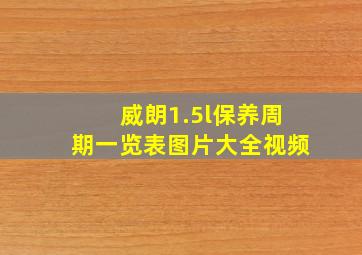 威朗1.5l保养周期一览表图片大全视频